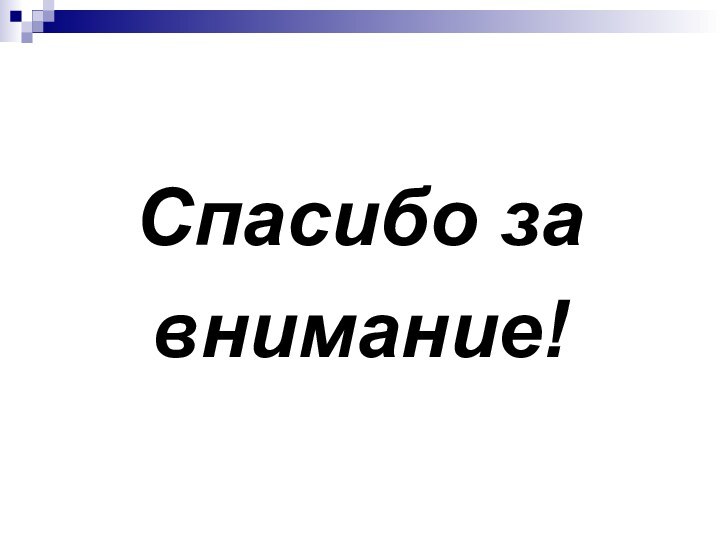 Спасибо за внимание!